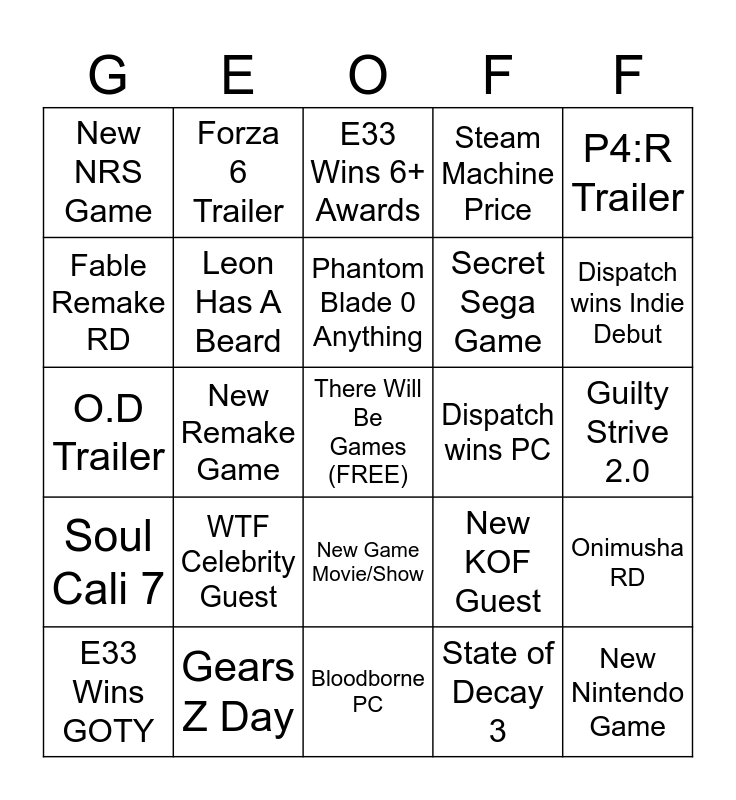 | G | E | O | F | F |
|---|---|---|---|---|
| New NRS Game | Forza 6 Trailer | E33 Wins 6+ Awards | Steam Machine Price | P4:R Trailer |
| Fable Remake RD | Leon Has A Beard | Phantom Blade 0 Anything | Secret Sega Game | Dispatch wins Indie Debut |
| O.D Trailer | New Remake Game | There Will Be Games (FREE) | Dispatch wins PC | Guilty Strive 2.0 |
| Soul Cali 7 | WTF Celebrity Guest | New Game Movie/Show | New KOF Guest | Onimusha RD |
| E33 Wins GOTY | Gears Z Day | Bloodborne PC | State of Decay 3 | New Nintendo Game |